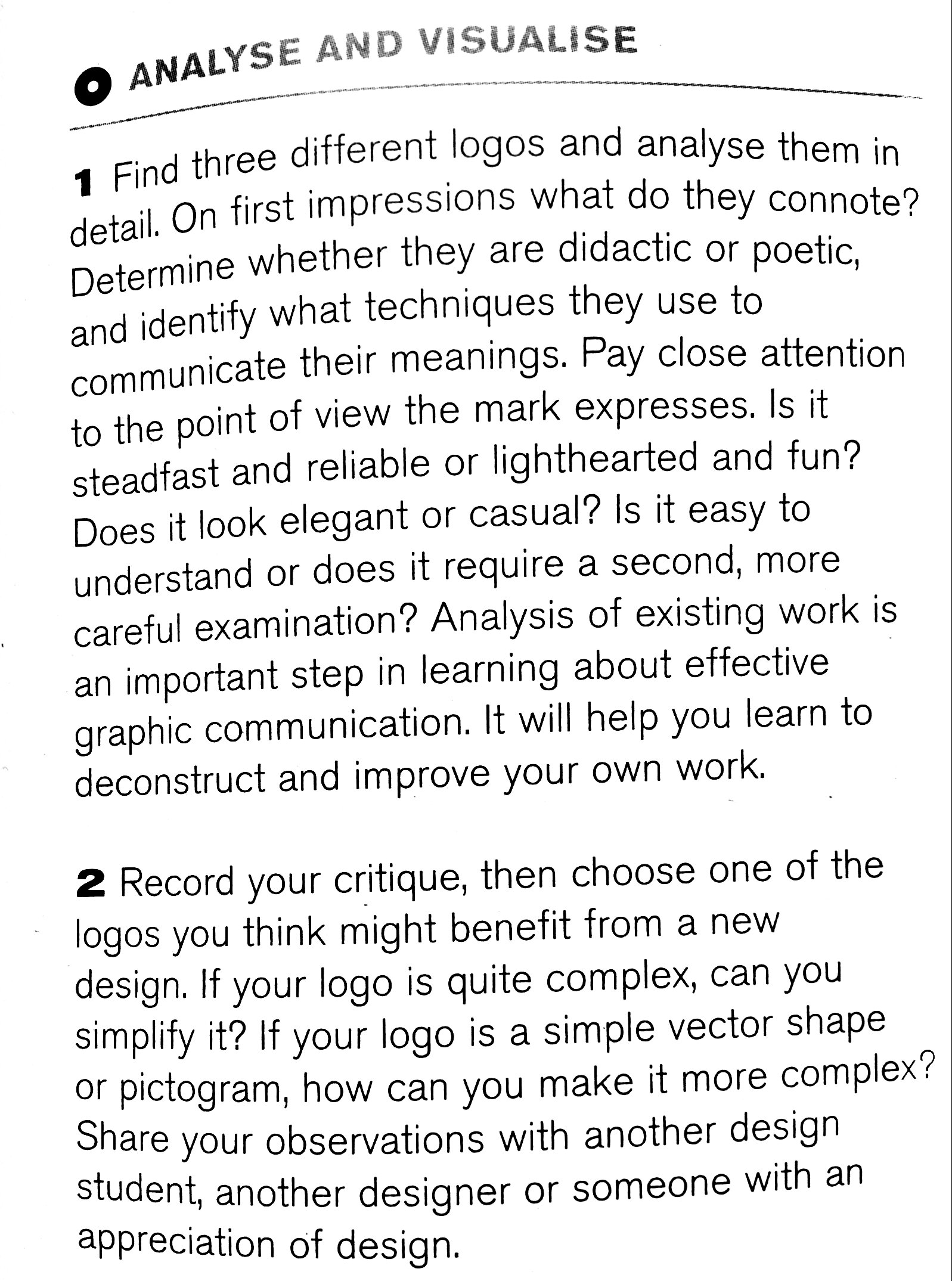 ANALYSE AND VISUALISE

1 Find three different logos and analyse them in detail. On first impressions what do they connote? Determine whether they are didactic or poetic, and identify what techniques they use to communicate their meanings. Pay close attention to the point of view the mark expresses. Is it steadfast and reliable or lighthearted and fun? Does it look elegant or casual? Is it easy to understand or does it require a second, more careful examination? Analysis of existing work is an important step in learning about effective graphic communication. It will help you learn to deconstruct and improve your own work.

2 Record your critique, then choose one of the logos you think might benefit from a new design. If your logo is quite complex, can you simplify it? If your logo is a simple vector shape or pictogram, how can you make it more complex? Share your observations with another design student, another designer or someone with an appreciation of design.